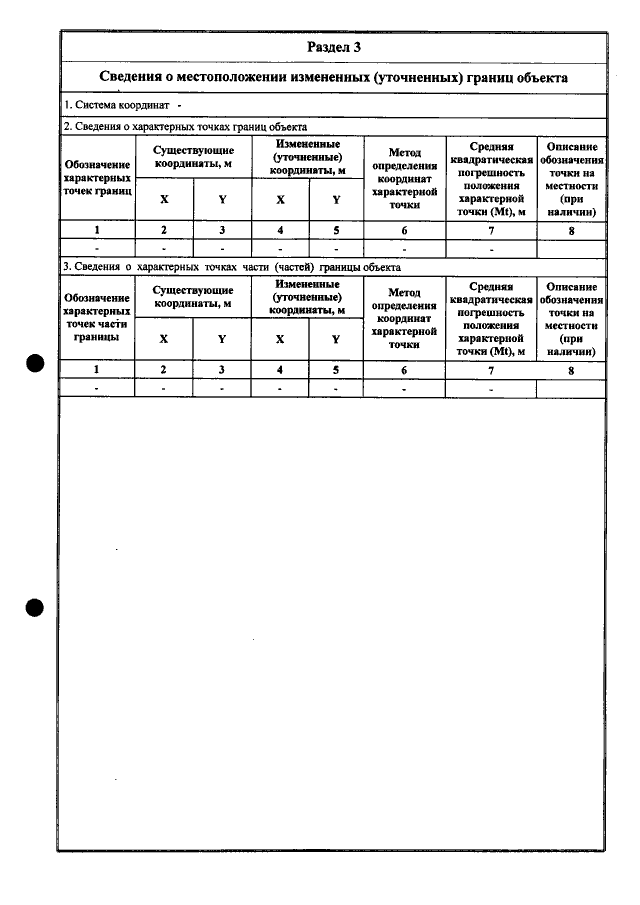 Раздел 3

Сведения о местоположении измененных (уточненных) границ объекта

1. Система координат -

2. Сведения о характерных точках границ объекта

| Обозначение характерных точек границ | Существующие координаты, м | | Измененные (уточненные) координаты, м | | Метод определения координат характерной точки | Средняя квадратическая погрешность положения характерной точки (Mt), м | Описание обозначения точки на местности (при наличии) |
|---|---|---|---|---|---|---|---|
| | X | Y | X | Y | | | |
| 1 | 2 | 3 | 4 | 5 | 6 | 7 | 8 |
| - | - | - | - | - | - | - | |

3. Сведения о характерных точках части (частей) границы объекта

| Обозначение характерных точек части границы | Существующие координаты, м | | Измененные (уточненные) координаты, м | | Метод определения координат характерной точки | Средняя квадратическая погрешность положения характерной точки (Mt), м | Описание обозначения точки на местности (при наличии) |
|---|---|---|---|---|---|---|---|
| | X | Y | X | Y | | | |
| 1 | 2 | 3 | 4 | 5 | 6 | 7 | 8 |
| - | - | - | - | - | - | - | |